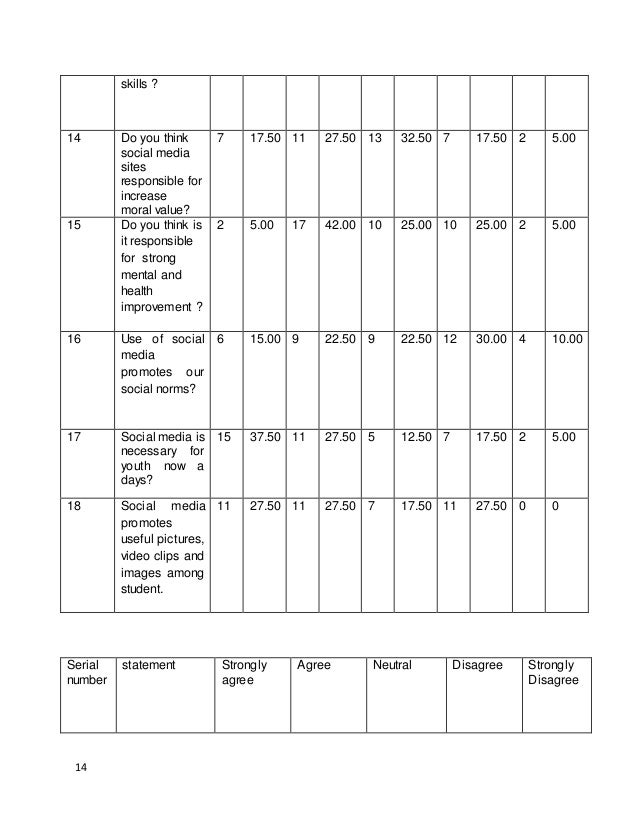 |  | skills ? |  |  |  |  |  |  |  |  |  |  |
|---|---|---|---|---|---|---|---|---|---|---|---|
| 14 | Do you think social media sites responsible for increase moral value? | 7 | 17.50 | 11 | 27.50 | 13 | 32.50 | 7 | 17.50 | 2 | 5.00 |
| 15 | Do you think is it responsible for strong mental and health improvement ? | 2 | 5.00 | 17 | 42.00 | 10 | 25.00 | 10 | 25.00 | 2 | 5.00 |
| 16 | Use of social media promotes our social norms? | 6 | 15.00 | 9 | 22.50 | 9 | 22.50 | 12 | 30.00 | 4 | 10.00 |
| 17 | Social media is necessary for youth now a days? | 15 | 37.50 | 11 | 27.50 | 5 | 12.50 | 7 | 17.50 | 2 | 5.00 |
| 18 | Social media promotes useful pictures, video clips and images among student. | 11 | 27.50 | 11 | 27.50 | 7 | 17.50 | 11 | 27.50 | 0 | 0 |

| Serial number | statement | Strongly agree | Agree | Neutral | Disagree | Strongly Disagree |
|---|---|---|---|---|---|---|
|  |  |  |  |  |  |  |

14